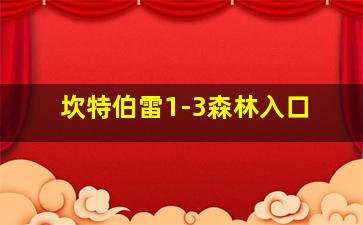 坎特伯雷1-3森林入口